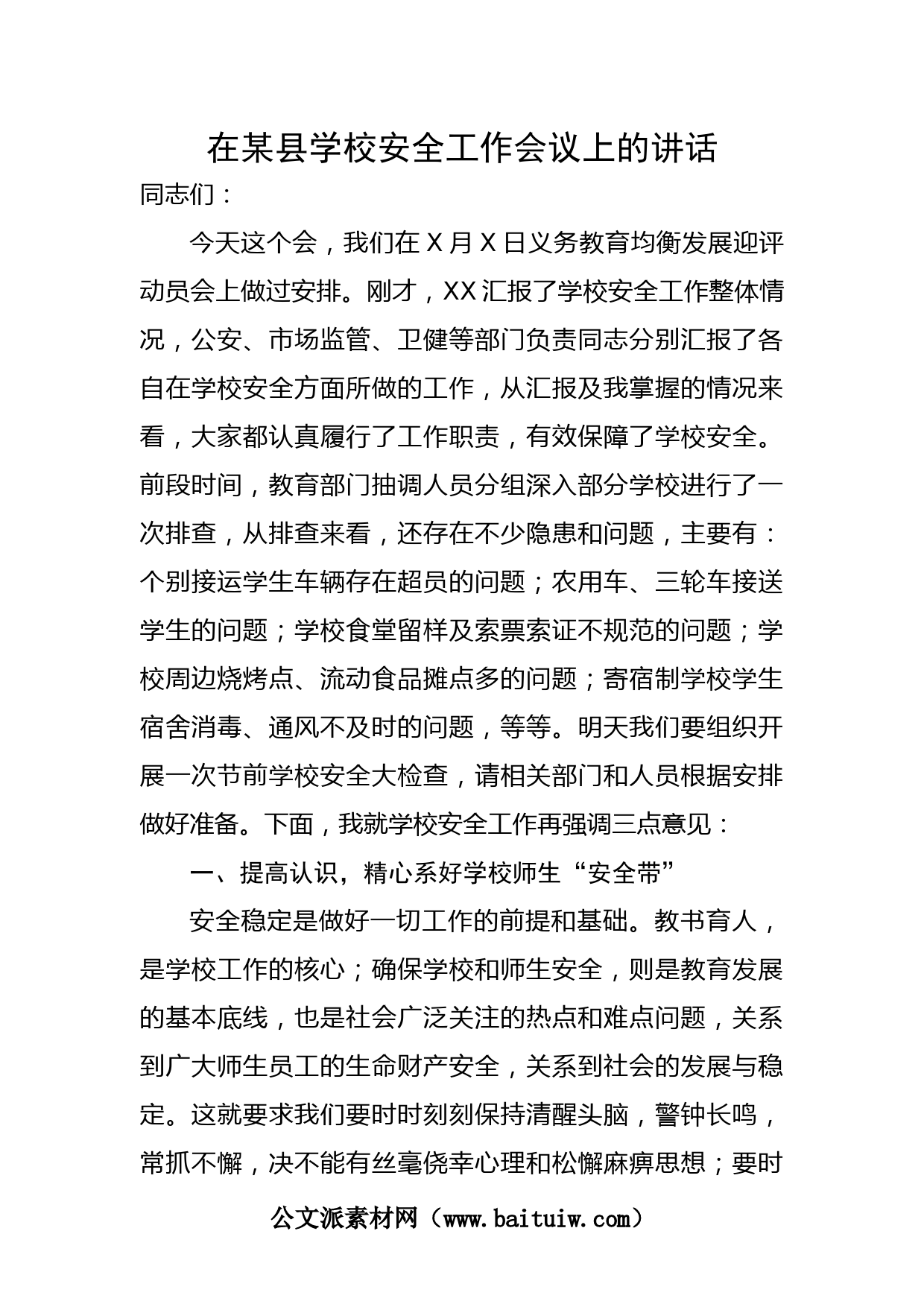 在某县学校安全工作会议上的讲话

同志们：

今天这个会，我们在 X 月 X 日义务教育均衡发展迎评动员会上做过安排。刚才，XX 汇报了学校安全工作整体情况，公安、市场监管、卫健等部门负责同志分别汇报了各自在学校安全方面所做的工作，从汇报及我掌握的情况来看，大家都认真履行了工作职责，有效保障了学校安全。前段时间，教育部门抽调人员分组深入部分学校进行了一次排查，从排查来看，还存在不少隐患和问题，主要有：个别接运学生车辆存在超员的问题；农用车、三轮车接送学生的问题；学校食堂留样及索票索证不规范的问题；学校周边烧烤点、流动食品摊点多的问题；寄宿制学校学生宿舍消毒、通风不及时的问题，等等。明天我们要组织开展一次节前学校安全大检查，请相关部门和人员根据安排做好准备。下面，我就学校安全工作再强调三点意见：

一、提高认识，精心系好学校师生“安全带”

安全稳定是做好一切工作的前提和基础。教书育人，是学校工作的核心；确保学校和师生安全，则是教育发展的基本底线，也是社会广泛关注的热点和难点问题，关系到广大师生员工的生命财产安全，关系到社会的发展与稳定。这就要求我们要时时刻刻保持清醒头脑，警钟长鸣，常抓不懈，决不能有丝毫侥幸心理和松懈麻痹思想；要时

公文派素材网（www.baituiw.com）